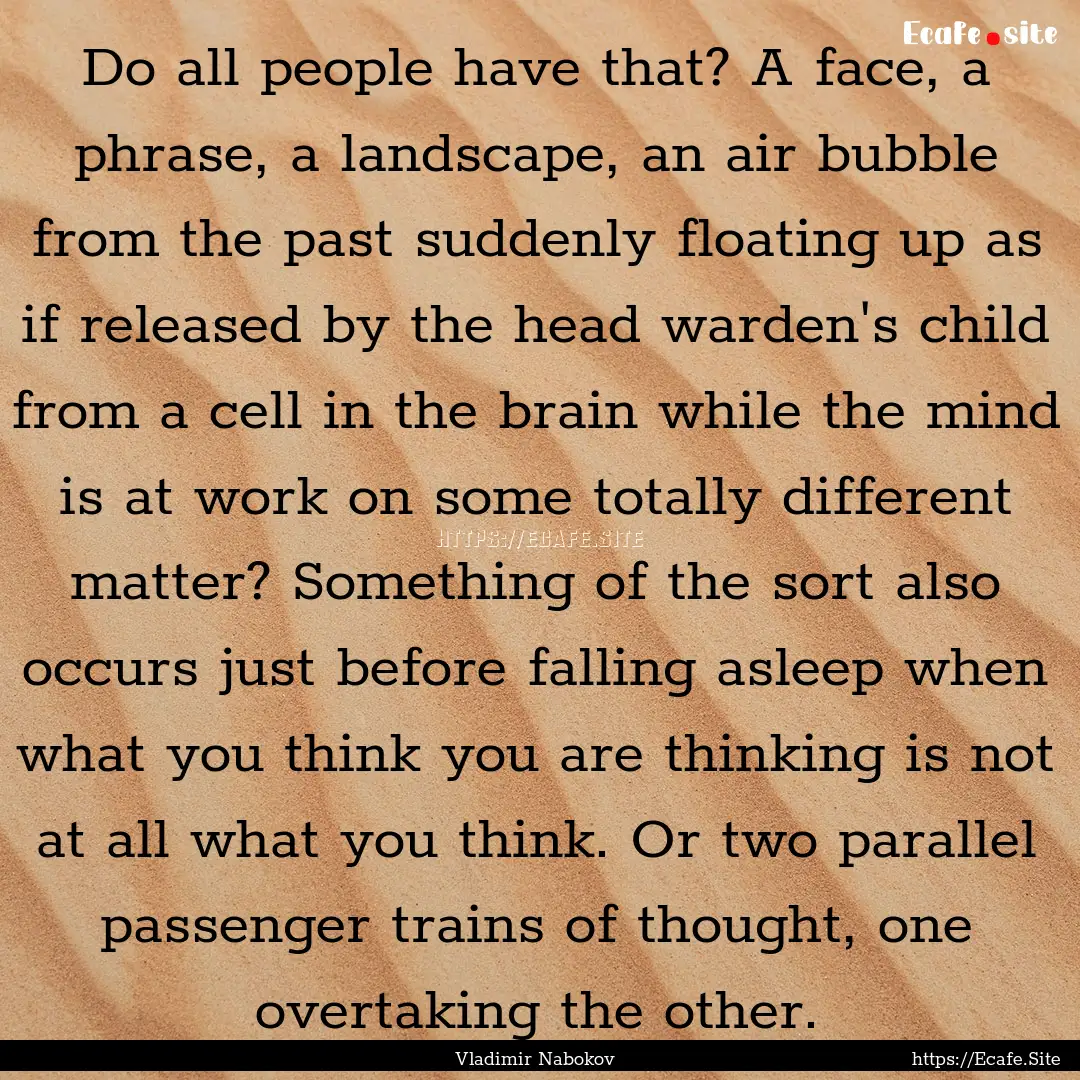 Ecafe.site

Do all people have that? A face, a phrase, a landscape, an air bubble from the past suddenly floating up as if released by the head warden's child from a cell in the brain while the mind is at work on some totally different matter? Something of the sort also occurs just before falling asleep when what you think you are thinking is not at all what you think. Or two parallel passenger trains of thought, one overtaking the other.

HTTPS://ECAFE.SITE

Vladimir Nabokov

https://Ecafe.Site